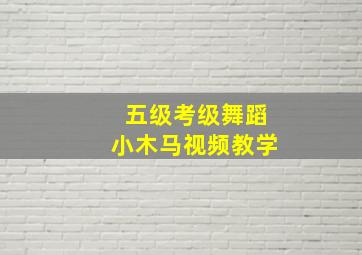 五级考级舞蹈
小木马视频教学